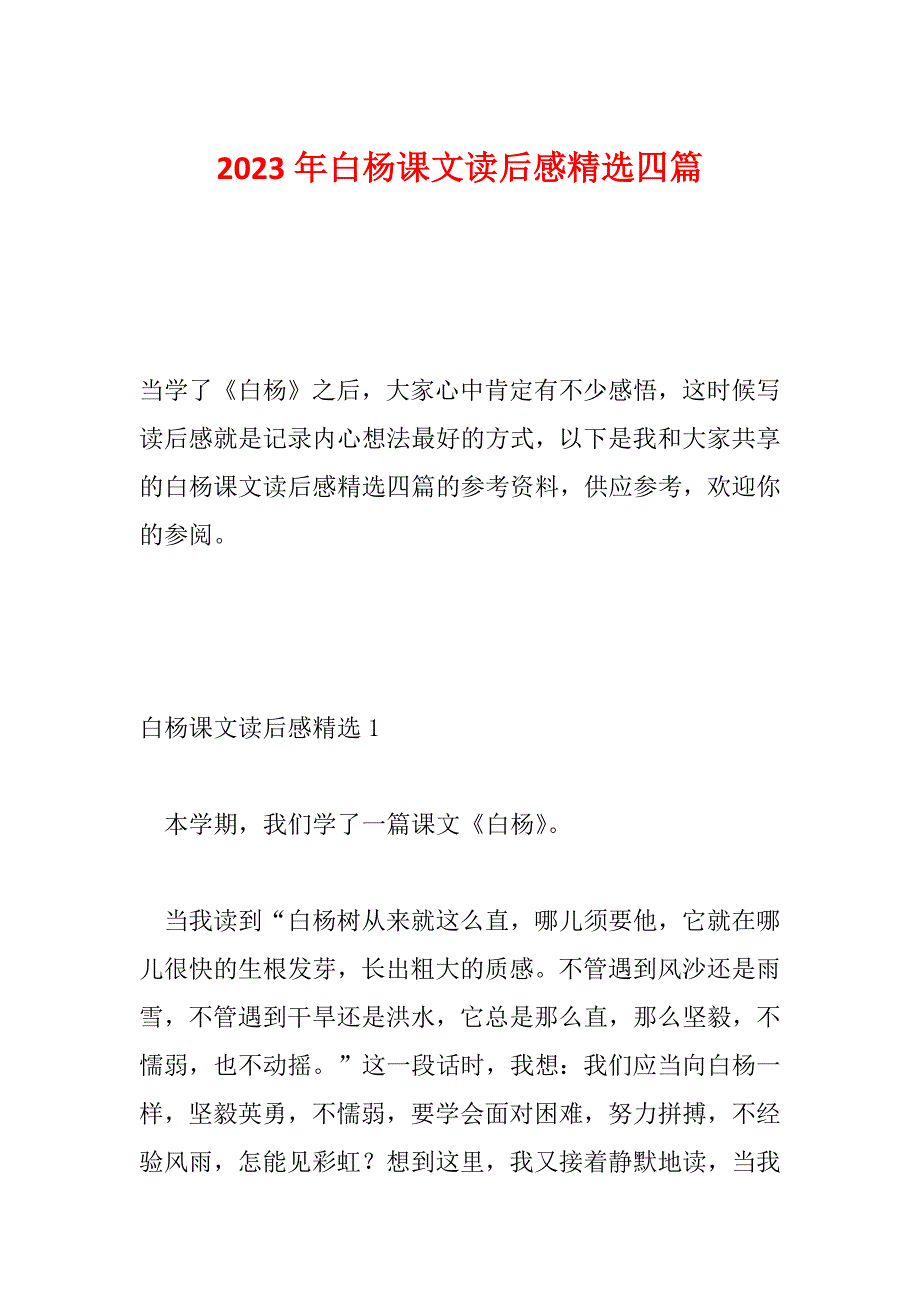 2023 年白杨课文读后感精选四篇

当学了《白杨》之后，大家心中肯定有不少感悟，这时候写读后感就是记录内心想法最好的方式，以下是我和大家共享的白杨课文读后感精选四篇的参考资料，供应参考，欢迎你的参阅。

白杨课文读后感精选 1

本学期，我们学了一篇课文《白杨》。

当我读到“白杨树从来就这么直，哪儿须要他，它就在哪儿很快的生根发芽，长出粗大的质感。不管遇到风沙还是雨雪，不管遇到干旱还是洪水，它总是那么直，那么坚毅，不懦弱，也不动摇。”这一段话时，我想：我们应当向白杨一样，坚毅英勇，不懦弱，要学会面对困难，努力拼搏，不经验风雨，怎能见彩虹？想到这里，我又接着静默地读，当我